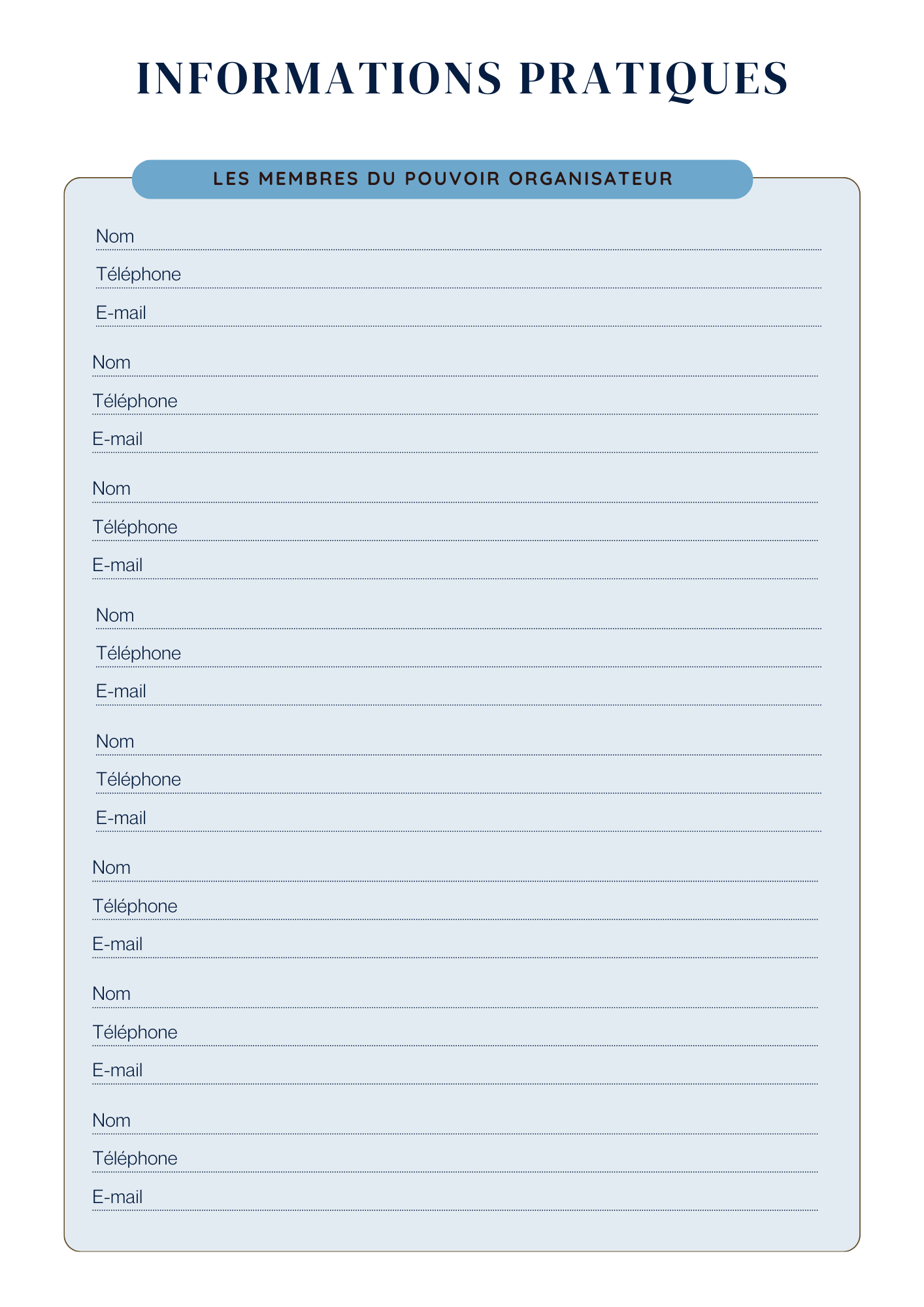 INFORMATIONS PRATIQUES

LES MEMBRES DU POUVOIR ORGANISATEUR

Nom

Téléphone

E-mail

Nom

Téléphone

E-mail

Nom

Téléphone

E-mail

Nom

Téléphone

E-mail

Nom

Téléphone

E-mail

Nom

Téléphone

E-mail

Nom

Téléphone

E-mail

Nom

Téléphone

E-mail